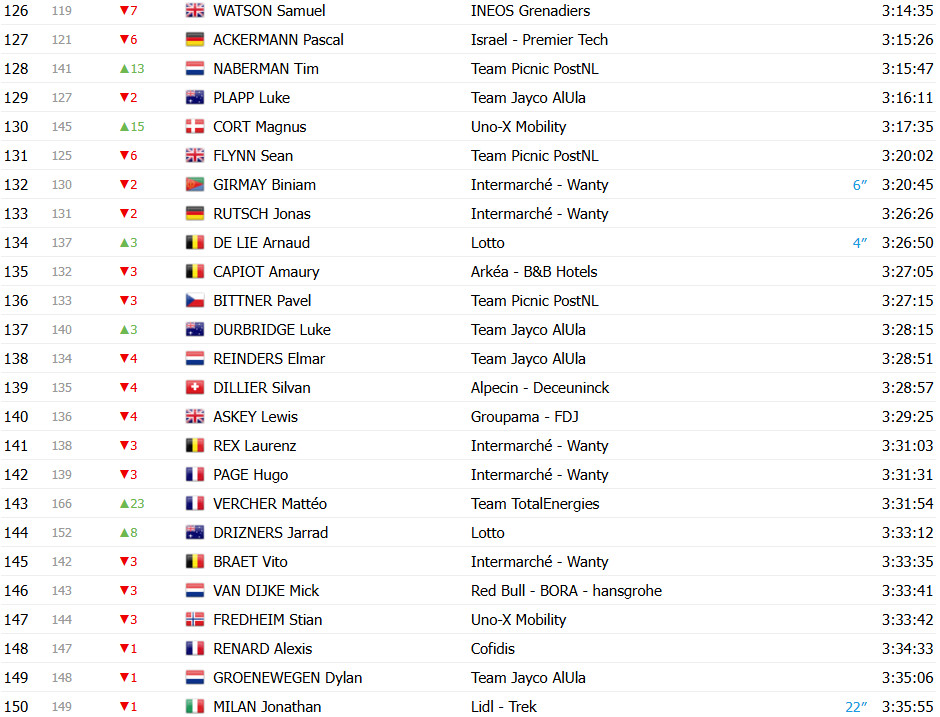 | 126 | 119 | ▼7 | WATSON Samuel | INEOS Grenadiers | | 3:14:35 |
|---|---|---|---|---|---|---|
| 127 | 121 | ▼6 | ACKERMANN Pascal | Israel - Premier Tech | | 3:15:26 |
| 128 | 141 | ▲13 | NABERMAN Tim | Team Picnic PostNL | | 3:15:47 |
| 129 | 127 | ▼2 | PLAPP Luke | Team Jayco AlUla | | 3:16:11 |
| 130 | 145 | ▲15 | CORT Magnus | Uno-X Mobility | | 3:17:35 |
| 131 | 125 | ▼6 | FLYNN Sean | Team Picnic PostNL | | 3:20:02 |
| 132 | 130 | ▼2 | GIRMAY Biniam | Intermarché - Wanty | 6″ | 3:20:45 |
| 133 | 131 | ▼2 | RUTSCH Jonas | Intermarché - Wanty | | 3:26:26 |
| 134 | 137 | ▲3 | DE LIE Arnaud | Lotto | 4″ | 3:26:50 |
| 135 | 132 | ▼3 | CAPIOT Amaury | Arkéa - B&B Hotels | | 3:27:05 |
| 136 | 133 | ▼3 | BITTNER Pavel | Team Picnic PostNL | | 3:27:15 |
| 137 | 140 | ▲3 | DURBRIDGE Luke | Team Jayco AlUla | | 3:28:15 |
| 138 | 134 | ▼4 | REINDERS Elmar | Team Jayco AlUla | | 3:28:51 |
| 139 | 135 | ▼4 | DILLIER Silvan | Alpecin - Deceuninck | | 3:28:57 |
| 140 | 136 | ▼4 | ASKEY Lewis | Groupama - FDJ | | 3:29:25 |
| 141 | 138 | ▼3 | REX Laurenz | Intermarché - Wanty | | 3:31:03 |
| 142 | 139 | ▼3 | PAGE Hugo | Intermarché - Wanty | | 3:31:31 |
| 143 | 166 | ▲23 | VERCHER Mattéo | Team TotalEnergies | | 3:31:54 |
| 144 | 152 | ▲8 | DRIZNERS Jarrad | Lotto | | 3:33:12 |
| 145 | 142 | ▼3 | BRAET Vito | Intermarché - Wanty | | 3:33:35 |
| 146 | 143 | ▼3 | VAN DIJKE Mick | Red Bull - BORA - hansgrohe | | 3:33:41 |
| 147 | 144 | ▼3 | FREDHEIM Stian | Uno-X Mobility | | 3:33:42 |
| 148 | 147 | ▼1 | RENARD Alexis | Cofidis | | 3:34:33 |
| 149 | 148 | ▼1 | GROENEWEGEN Dylan | Team Jayco AlUla | | 3:35:06 |
| 150 | 149 | ▼1 | MILAN Jonathan | Lidl - Trek | 22″ | 3:35:55 |